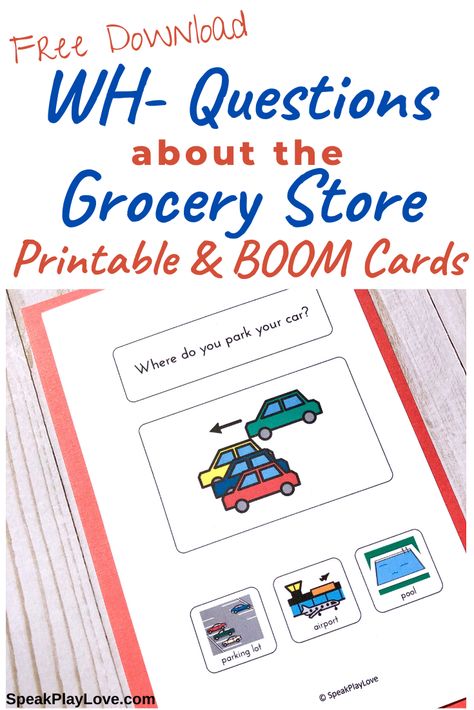 Free Download

WH- Questions

about the

Grocery Store

Printable & BOOM Cards

Where do you park your car?

parking lot

airport

pool

© SpeakPlayLove

SpeakPlayLove.com